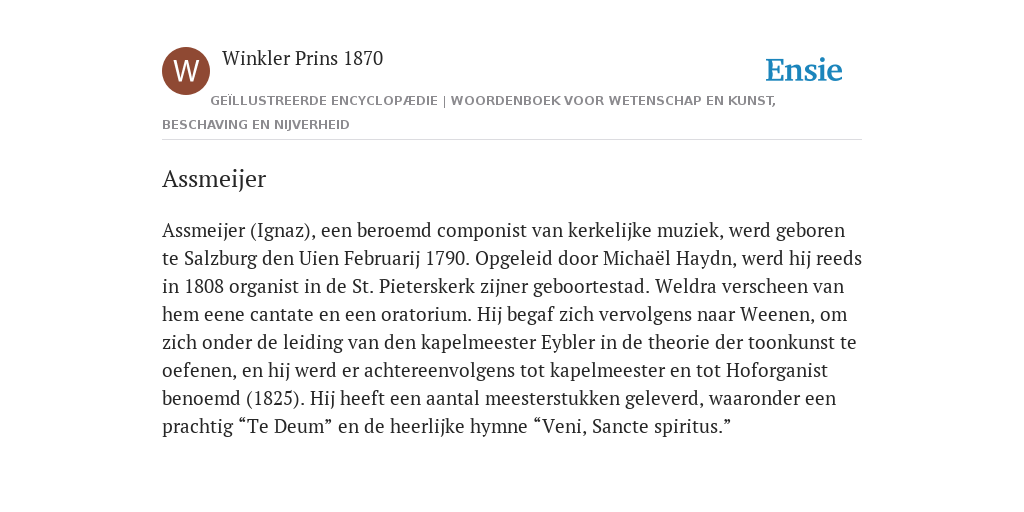 W

Winkler Prins 1870

Ensie

GEÏLLUSTREERDE ENCYCLOPÆDIE | WOORDENBOEK VOOR WETENSCHAP EN KUNST, BESCHAVING EN NIJVERHEID

Assmeijer

Assmeijer (Ignaz), een beroemd componist van kerkelijke muziek, werd geboren te Salzburg den Uien Februarij 1790. Opgeleid door Michaël Haydn, werd hij reeds in 1808 organist in de St. Pieterskerk zijner geboortestad. Weldra verscheen van hem eene cantate en een oratorium. Hij begaf zich vervolgens naar Weenen, om zich onder de leiding van den kapelmeester Eybler in de theorie der toonkunst te oefenen, en hij werd er achtereenvolgens tot kapelmeester en tot Hoforganist benoemd (1825). Hij heeft een aantal meesterstukken geleverd, waaronder een prachtig “Te Deum” en de heerlijke hymne “Veni, Sancte spiritus.”